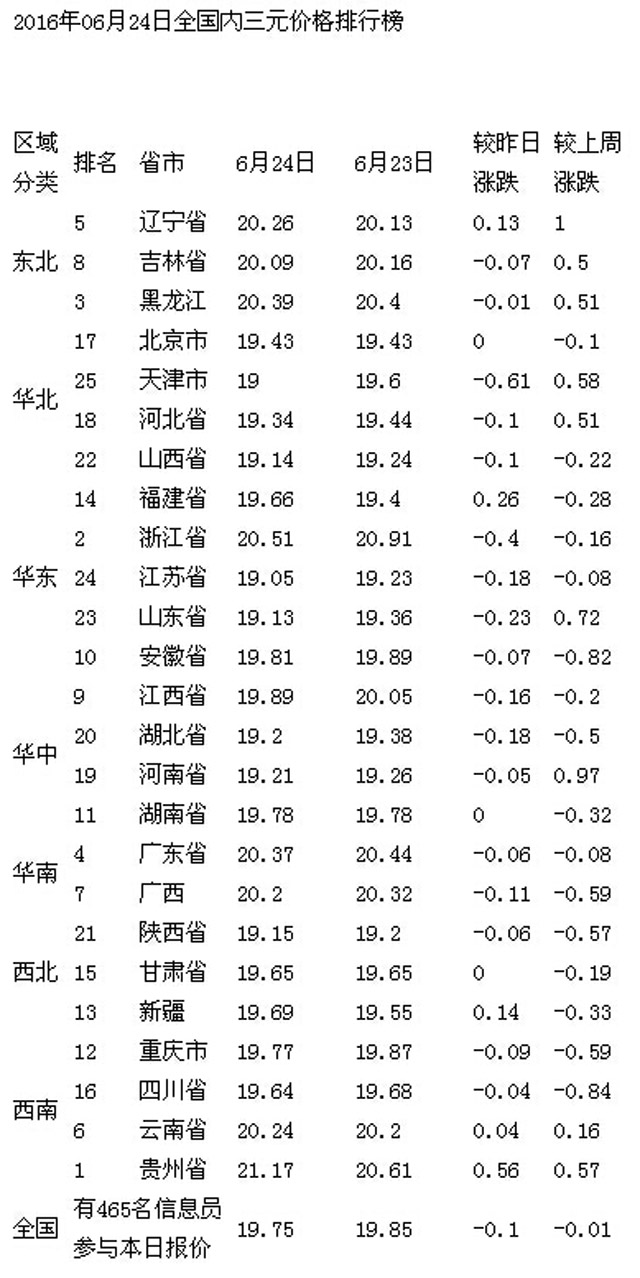 2016年06月24日全国内三元价格排行榜

| 区域分类 | 排名 | 省市 | 6月24日 | 6月23日 | 较昨日涨跌 | 较上周涨跌 |
|---|---|---|---|---|---|---|
| 东北 | 5 | 辽宁省 | 20.26 | 20.13 | 0.13 | 1 |
| | 8 | 吉林省 | 20.09 | 20.16 | -0.07 | 0.5 |
| | 3 | 黑龙江 | 20.39 | 20.4 | -0.01 | 0.51 |
| 华北 | 17 | 北京市 | 19.43 | 19.43 | 0 | -0.1 |
| | 25 | 天津市 | 19 | 19.6 | -0.61 | 0.58 |
| | 18 | 河北省 | 19.34 | 19.44 | -0.1 | 0.51 |
| | 22 | 山西省 | 19.14 | 19.24 | -0.1 | -0.22 |
| 华东 | 14 | 福建省 | 19.66 | 19.4 | 0.26 | -0.28 |
| | 2 | 浙江省 | 20.51 | 20.91 | -0.4 | -0.16 |
| | 24 | 江苏省 | 19.05 | 19.23 | -0.18 | -0.08 |
| | 23 | 山东省 | 19.13 | 19.36 | -0.23 | 0.72 |
| | 10 | 安徽省 | 19.81 | 19.89 | -0.07 | -0.82 |
| 华中 | 9 | 江西省 | 19.89 | 20.05 | -0.16 | -0.2 |
| | 20 | 湖北省 | 19.2 | 19.38 | -0.18 | -0.5 |
| | 19 | 河南省 | 19.21 | 19.26 | -0.05 | 0.97 |
| | 11 | 湖南省 | 19.78 | 19.78 | 0 | -0.32 |
| 华南 | 4 | 广东省 | 20.37 | 20.44 | -0.06 | -0.08 |
| | 7 | 广西 | 20.2 | 20.32 | -0.11 | -0.59 |
| 西北 | 21 | 陕西省 | 19.15 | 19.2 | -0.06 | -0.57 |
| | 15 | 甘肃省 | 19.65 | 19.65 | 0 | -0.19 |
| | 13 | 新疆 | 19.69 | 19.55 | 0.14 | -0.33 |
| 西南 | 12 | 重庆市 | 19.77 | 19.87 | -0.09 | -0.59 |
| | 16 | 四川省 | 19.64 | 19.68 | -0.04 | -0.84 |
| | 6 | 云南省 | 20.24 | 20.2 | 0.04 | 0.16 |
| | 1 | 贵州省 | 21.17 | 20.61 | 0.56 | 0.57 |
| 全国 | 有465名信息员参与本日报价 | | 19.75 | 19.85 | -0.1 | -0.01 |